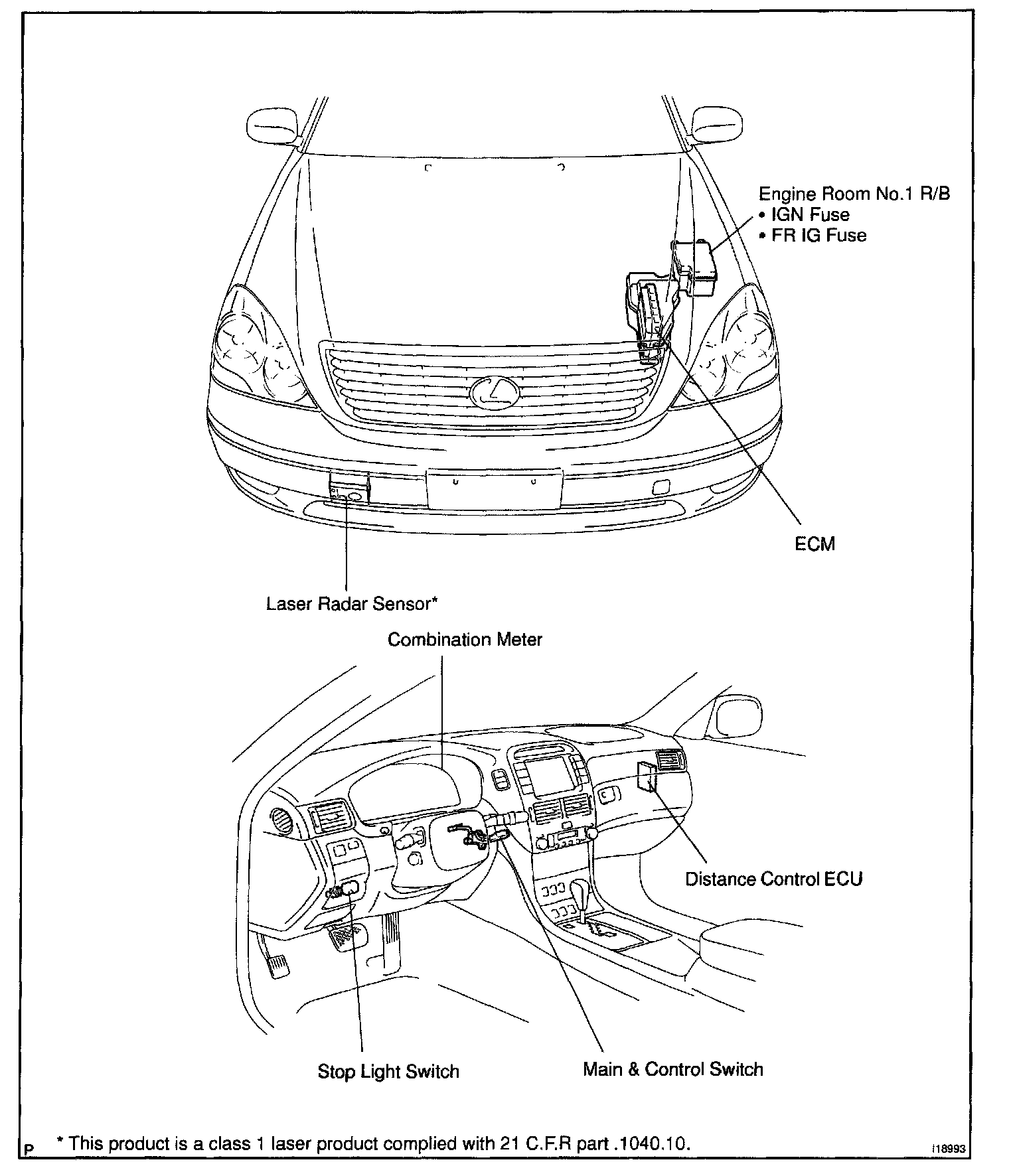 Engine Room No.1 R/B
• IGN Fuse
• FR IG Fuse

ECM

Laser Radar Sensor*

Combination Meter

Distance Control ECU

Stop Light Switch

Main & Control Switch

P * This product is a class 1 laser product complied with 21 C.F.R part .1040.10.

I18993